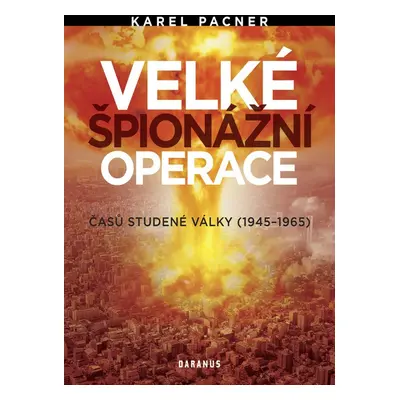 KAREL PACNER

VELKÉ
ŠPIONÁŽNÍ
OPERACE

ČASŮ STUDENÉ VÁLKY (1945–1965)

DARANUS